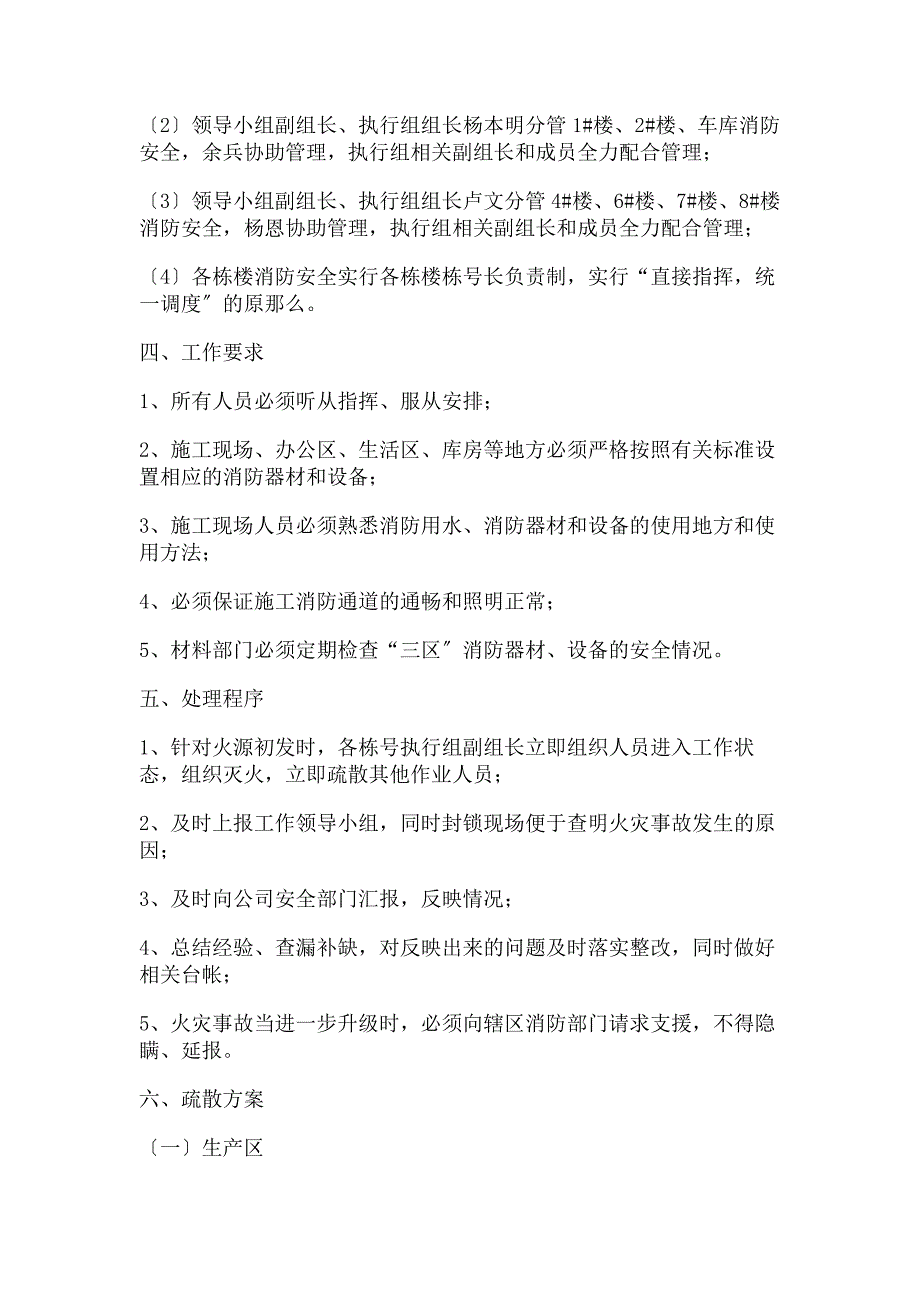 〔2〕领导小组副组长、执行组组长杨本明分管 1#楼、2#楼、车库消防安全，余兵协助管理，执行组相关副组长和成员全力配合管理；

〔3〕领导小组副组长、执行组组长卢文分管 4#楼、6#楼、7#楼、8#楼消防安全，杨恩协助管理，执行组相关副组长和成员全力配合管理；

〔4〕各栋楼消防安全实行各栋楼栋号长负责制，实行“直接指挥，统一调度〞的原那么。

四、工作要求

1、所有人员必须听从指挥、服从安排；

2、施工现场、办公区、生活区、库房等地方必须严格按照有关标准设置相应的消防器材和设备；

3、施工现场人员必须熟悉消防用水、消防器材和设备的使用地方和使用方法；

4、必须保证施工消防通道的通畅和照明正常；

5、材料部门必须定期检查“三区〞消防器材、设备的安全情况。

五、处理程序

1、针对火源初发时，各栋号执行组副组长立即组织人员进入工作状态，组织灭火，立即疏散其他作业人员；

2、及时上报工作领导小组，同时封锁现场便于查明火灾事故发生的原因；

3、及时向公司安全部门汇报，反映情况；

4、总结经验、查漏补缺，对反映出来的问题及时落实整改，同时做好相关台帐；

5、火灾事故当进一步升级时，必须向辖区消防部门请求支援，不得隐瞒、延报。

六、疏散方案

〔一〕生产区